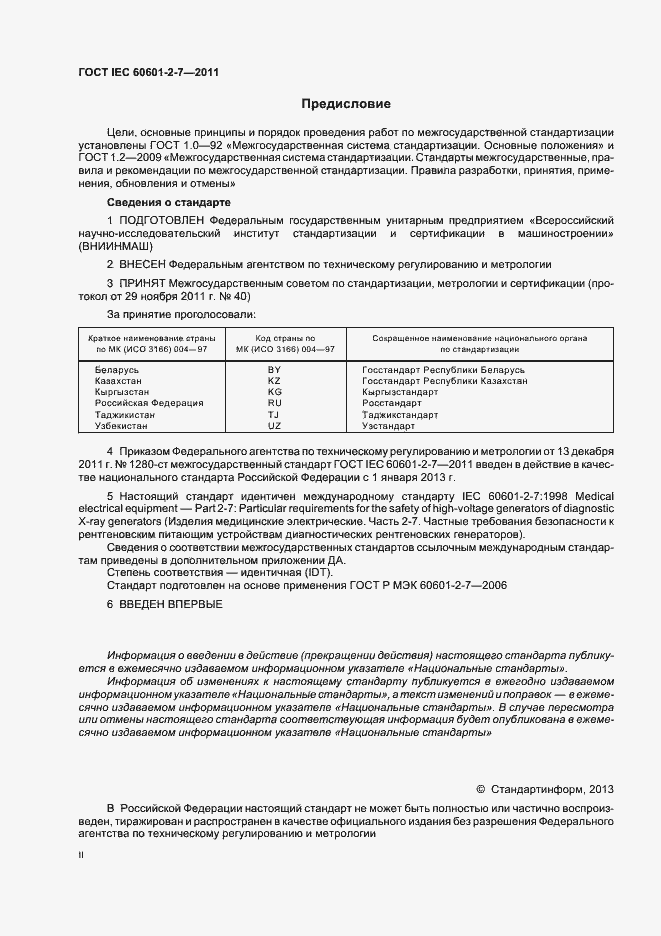 ГОСТ IEC 60601-2-7—2011

Предисловие

Цели, основные принципы и порядок проведения работ по межгосударственной стандартизации установлены ГОСТ 1.0—92 «Межгосударственная система стандартизации. Основные положения» и ГОСТ 1.2—2009 «Межгосударственная система стандартизации. Стандарты межгосударственные, правила и рекомендации по межгосударственной стандартизации. Правила разработки, принятия, применения, обновления и отмены»

Сведения о стандарте

1 ПОДГОТОВЛЕН Федеральным государственным унитарным предприятием «Всероссийский научно-исследовательский институт стандартизации и сертификации в машиностроении» (ВНИИНМАШ)

2 ВНЕСЕН Федеральным агентством по техническому регулированию и метрологии

3 ПРИНЯТ Межгосударственным советом по стандартизации, метрологии и сертификации (протокол от 29 ноября 2011 г. № 40)

За принятие проголосовали:

| Краткое наименование страны по МК (ИСО 3166) 004—97 | Код страны по МК (ИСО 3166) 004—97 | Сокращенное наименование национального органа по стандартизации |
|---|---|---|
| Беларусь | BY | Госстандарт Республики Беларусь |
| Казахстан | KZ | Госстандарт Республики Казахстан |
| Кыргызстан | KG | Кыргызстандарт |
| Российская Федерация | RU | Росстандарт |
| Таджикистан | TJ | Таджикстандарт |
| Узбекистан | UZ | Узстандарт |

4 Приказом Федерального агентства по техническому регулированию и метрологии от 13 декабря 2011 г. № 1280-ст межгосударственный стандарт ГОСТ IEC 60601-2-7—2011 введен в действие в качестве национального стандарта Российской Федерации с 1 января 2013 г.

5 Настоящий стандарт идентичен международному стандарту IEC 60601-2-7:1998 Medical electrical equipment — Part 2-7: Particular requirements for the safety of high-voltage generators of diagnostic X-ray generators (Изделия медицинские электрические. Часть 2-7. Частные требования безопасности к рентгеновским питающим устройствам диагностических рентгеновских генераторов).

Сведения о соответствии межгосударственных стандартов ссылочным международным стандартам приведены в дополнительном приложении ДА.

Степень соответствия — идентичная (IDT).

Стандарт подготовлен на основе применения ГОСТ Р МЭК 60601-2-7—2006

6 ВВЕДЕН ВПЕРВЫЕ

Информация о введении в действие (прекращении действия) настоящего стандарта публикуется в ежемесячно издаваемом информационном указателе «Национальные стандарты».

Информация об изменениях к настоящему стандарту публикуется в ежегодно издаваемом информационном указателе «Национальные стандарты», а текст изменений и поправок — в ежемесячно издаваемом информационном указателе «Национальные стандарты». В случае пересмотра или отмены настоящего стандарта соответствующая информация будет опубликована в ежемесячно издаваемом информационном указателе «Национальные стандарты»

© Стандартинформ, 2013

В Российской Федерации настоящий стандарт не может быть полностью или частично воспроизведен, тиражирован и распространен в качестве официального издания без разрешения Федерального агентства по техническому регулированию и метрологии

II